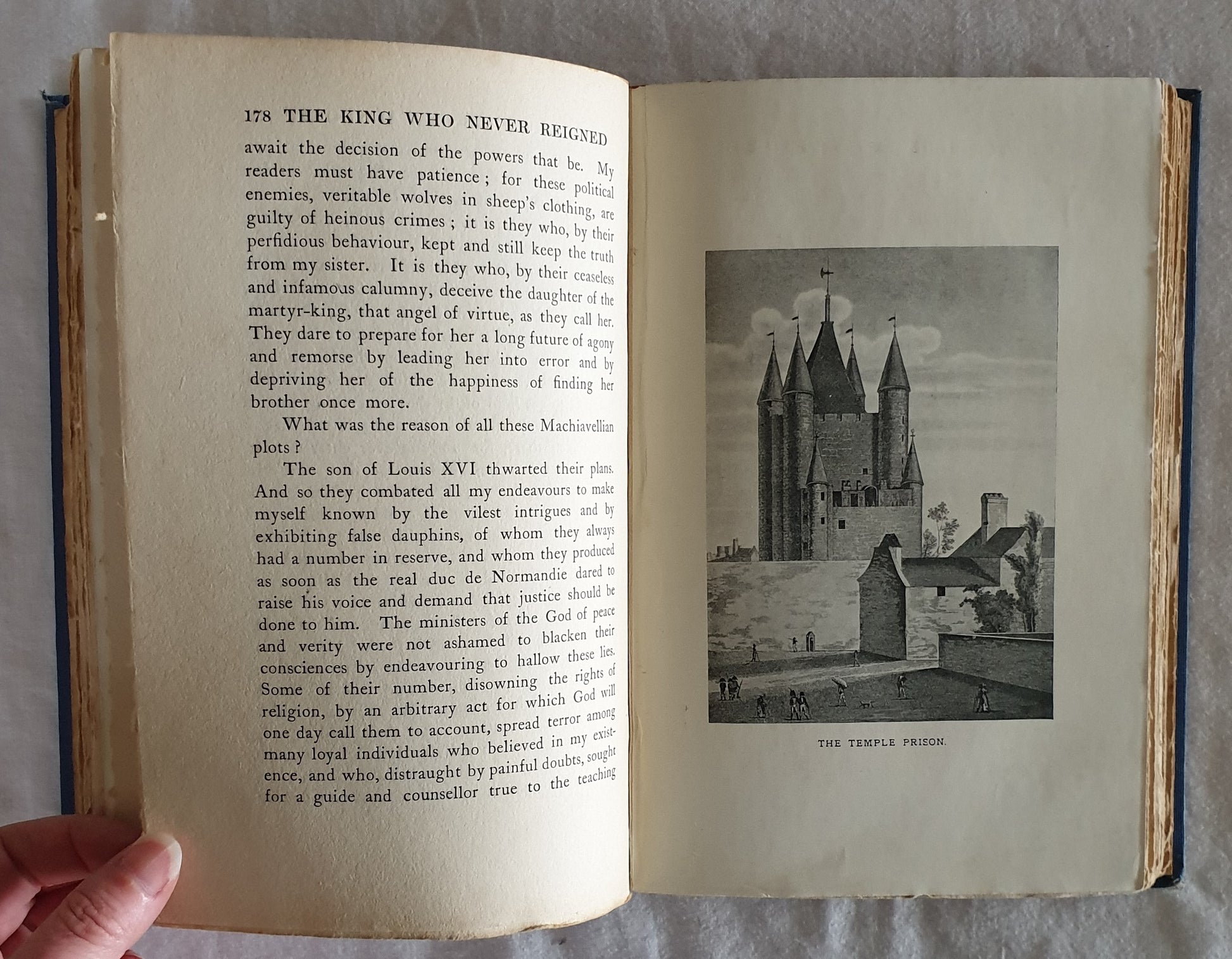 178 THE KING WHO NEVER REIGNED

await the decision of the powers that be. My readers must have patience; for these political enemies, veritable wolves in sheep's clothing, are guilty of heinous crimes; it is they who, by their perfidious behaviour, kept and still keep the truth from my sister. It is they who, by their ceaseless and infamous calumny, deceive the daughter of the martyr-king, that angel of virtue, as they call her. They dare to prepare for her a long future of agony and remorse by leading her into error and by depriving her of the happiness of finding her brother once more.

What was the reason of all these Machiavellian plots?

The son of Louis XVI thwarted their plans. And so they combated all my endeavours to make myself known by the vilest intrigues and by exhibiting false dauphins, of whom they always had a number in reserve, and whom they produced as soon as the real duc de Normandie dared to raise his voice and demand that justice should be done to him. The ministers of the God of peace and verity were not ashamed to blacken their consciences by endeavouring to hallow these lies. Some of their number, disowning the rights of religion, by an arbitrary act for which God will one day call them to account, spread terror among many loyal individuals who believed in my existence, and who, distraught by painful doubts, sought for a guide and counsellor true to the teaching

THE TEMPLE PRISON.